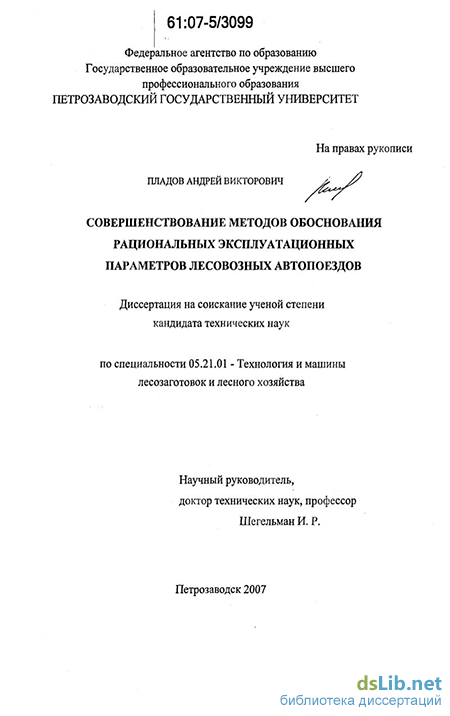 61:07-5/3099

Федеральное агентство по образованию
Государственное образовательное учреждение высшего профессионального образования
ПЕТРОЗАВОДСКИЙ ГОСУДАРСТВЕННЫЙ УНИВЕРСИТЕТ

На правах рукописи

ПЛАДОВ АНДРЕЙ ВИКТОРОВИЧ

СОВЕРШЕНСТВОВАНИЕ МЕТОДОВ ОБОСНОВАНИЯ РАЦИОНАЛЬНЫХ ЭКСПЛУАТАЦИОННЫХ ПАРАМЕТРОВ ЛЕСОВОЗНЫХ АВТОПОЕЗДОВ

Диссертация на соискание ученой степени кандидата технических наук

по специальности 05.21.01 - Технология и машины лесозаготовок и лесного хозяйства

Научный руководитель,
доктор технических наук, профессор
Шегельман И. Р.

Петрозаводск 2007

dsLib.net
библиотека диссертаций